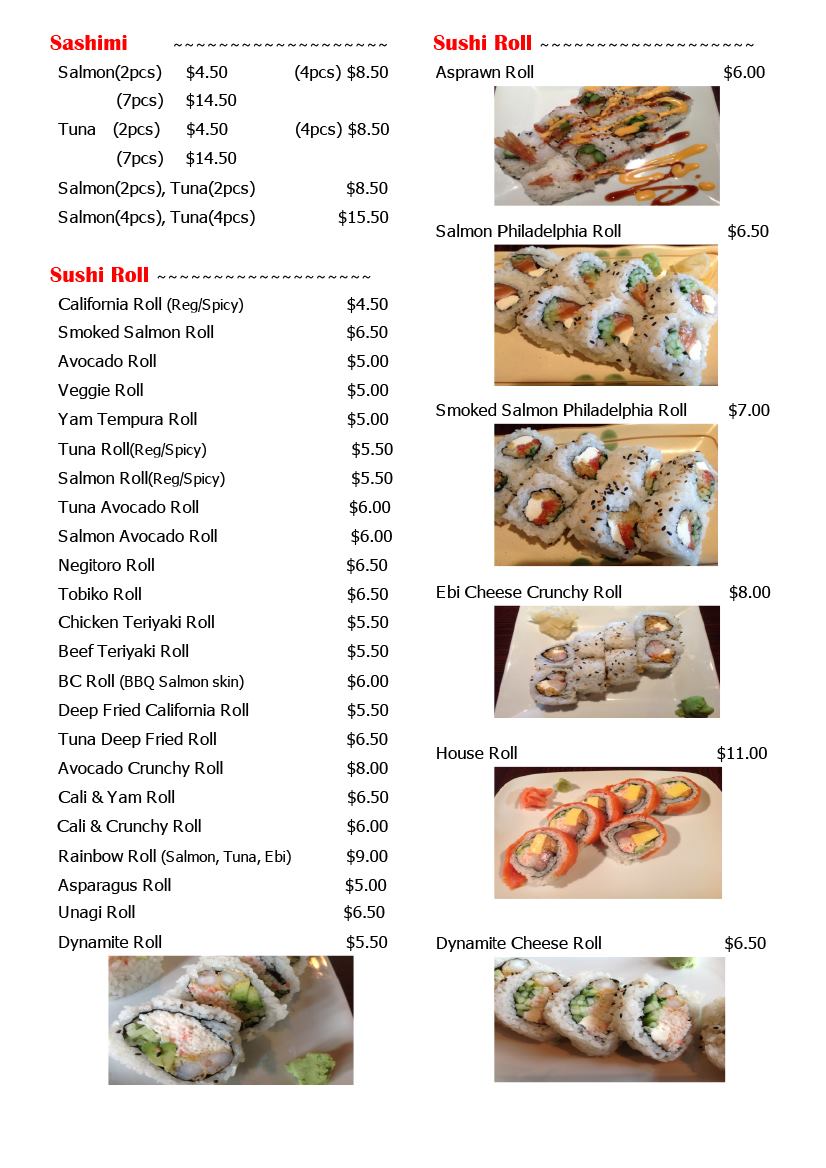 Sashimi ~~~~~~~~~~~~~~~~~~~~

Salmon(2pcs) $4.50 (4pcs) $8.50
(7pcs) $14.50
Tuna (2pcs) $4.50 (4pcs) $8.50
(7pcs) $14.50
Salmon(2pcs), Tuna(2pcs) $8.50
Salmon(4pcs), Tuna(4pcs) $15.50

Sushi Roll ~~~~~~~~~~~~~~~~~~~~

California Roll (Reg/Spicy) $4.50
Smoked Salmon Roll $6.50
Avocado Roll $5.00
Veggie Roll $5.00
Yam Tempura Roll $5.00
Tuna Roll(Reg/Spicy) $5.50
Salmon Roll(Reg/Spicy) $5.50
Tuna Avocado Roll $6.00
Salmon Avocado Roll $6.00
Negitoro Roll $6.50
Tobiko Roll $6.50
Chicken Teriyaki Roll $5.50
Beef Teriyaki Roll $5.50
BC Roll (BBQ Salmon skin) $6.00
Deep Fried California Roll $5.50
Tuna Deep Fried Roll $6.50
Avocado Crunchy Roll $8.00
Cali & Yam Roll $6.50
Cali & Crunchy Roll $6.00
Rainbow Roll (Salmon, Tuna, Ebi) $9.00
Asparagus Roll $5.00
Unagi Roll $6.50
Dynamite Roll $5.50

Sushi Roll ~~~~~~~~~~~~~~~~~~~~

Asprawn Roll $6.00

Salmon Philadelphia Roll $6.50

Smoked Salmon Philadelphia Roll $7.00

Ebi Cheese Crunchy Roll $8.00

House Roll $11.00

Dynamite Cheese Roll $6.50